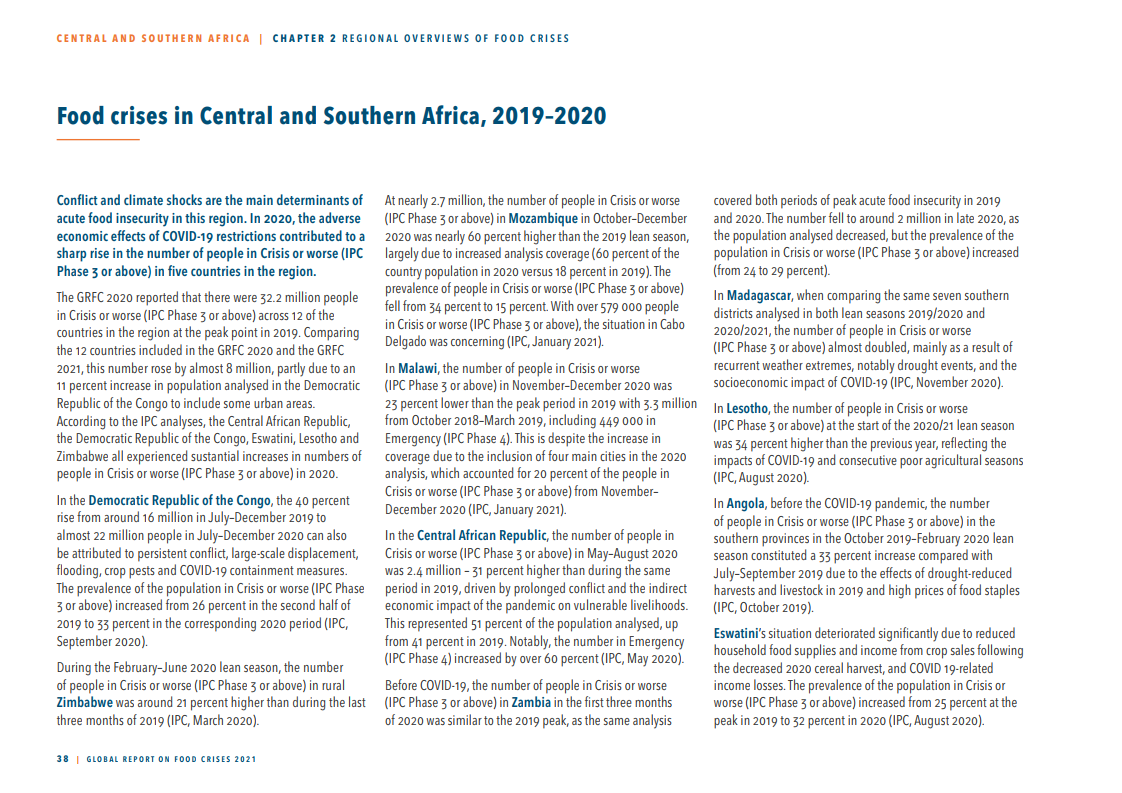 CENTRAL AND SOUTHERN AFRICA | CHAPTER 2 REGIONAL OVERVIEWS OF FOOD CRISES

Food crises in Central and Southern Africa, 2019–2020

Conflict and climate shocks are the main determinants of acute food insecurity in this region. In 2020, the adverse economic effects of COVID-19 restrictions contributed to a sharp rise in the number of people in Crisis or worse (IPC Phase 3 or above) in five countries in the region.

The GRFC 2020 reported that there were 32.2 million people in Crisis or worse (IPC Phase 3 or above) across 12 of the countries in the region at the peak point in 2019. Comparing the 12 countries included in the GRFC 2020 and the GRFC 2021, this number rose by almost 8 million, partly due to an 11 percent increase in population analysed in the Democratic Republic of the Congo to include some urban areas. According to the IPC analyses, the Central African Republic, the Democratic Republic of the Congo, Eswatini, Lesotho and Zimbabwe all experienced sustantial increases in numbers of people in Crisis or worse (IPC Phase 3 or above) in 2020.

In the Democratic Republic of the Congo, the 40 percent rise from around 16 million in July–December 2019 to almost 22 million people in July–December 2020 can also be attributed to persistent conflict, large-scale displacement, flooding, crop pests and COVID-19 containment measures. The prevalence of the population in Crisis or worse (IPC Phase 3 or above) increased from 26 percent in the second half of 2019 to 33 percent in the corresponding 2020 period (IPC, September 2020).

During the February–June 2020 lean season, the number of people in Crisis or worse (IPC Phase 3 or above) in rural Zimbabwe was around 21 percent higher than during the last three months of 2019 (IPC, March 2020).

At nearly 2.7 million, the number of people in Crisis or worse (IPC Phase 3 or above) in Mozambique in October–December 2020 was nearly 60 percent higher than the 2019 lean season, largely due to increased analysis coverage (60 percent of the country population in 2020 versus 18 percent in 2019). The prevalence of people in Crisis or worse (IPC Phase 3 or above) fell from 34 percent to 15 percent. With over 579 000 people in Crisis or worse (IPC Phase 3 or above), the situation in Cabo Delgado was concerning (IPC, January 2021).

In Malawi, the number of people in Crisis or worse (IPC Phase 3 or above) in November–December 2020 was 23 percent lower than the peak period in 2019 with 3.3 million from October 2018–March 2019, including 449 000 in Emergency (IPC Phase 4). This is despite the increase in coverage due to the inclusion of four main cities in the 2020 analysis, which accounted for 20 percent of the people in Crisis or worse (IPC Phase 3 or above) from November–December 2020 (IPC, January 2021).

In the Central African Republic, the number of people in Crisis or worse (IPC Phase 3 or above) in May–August 2020 was 2.4 million – 31 percent higher than during the same period in 2019, driven by prolonged conflict and the indirect economic impact of the pandemic on vulnerable livelihoods. This represented 51 percent of the population analysed, up from 41 percent in 2019. Notably, the number in Emergency (IPC Phase 4) increased by over 60 percent (IPC, May 2020).

Before COVID-19, the number of people in Crisis or worse (IPC Phase 3 or above) in Zambia in the first three months of 2020 was similar to the 2019 peak, as the same analysis covered both periods of peak acute food insecurity in 2019 and 2020. The number fell to around 2 million in late 2020, as the population analysed decreased, but the prevalence of the population in Crisis or worse (IPC Phase 3 or above) increased (from 24 to 29 percent).

In Madagascar, when comparing the same seven southern districts analysed in both lean seasons 2019/2020 and 2020/2021, the number of people in Crisis or worse (IPC Phase 3 or above) almost doubled, mainly as a result of recurrent weather extremes, notably drought events, and the socioeconomic impact of COVID-19 (IPC, November 2020).

In Lesotho, the number of people in Crisis or worse (IPC Phase 3 or above) at the start of the 2020/21 lean season was 34 percent higher than the previous year, reflecting the impacts of COVID-19 and consecutive poor agricultural seasons (IPC, August 2020).

In Angola, before the COVID-19 pandemic, the number of people in Crisis or worse (IPC Phase 3 or above) in the southern provinces in the October 2019–February 2020 lean season constituted a 33 percent increase compared with July–September 2019 due to the effects of drought-reduced harvests and livestock in 2019 and high prices of food staples (IPC, October 2019).

Eswatini's situation deteriorated significantly due to reduced household food supplies and income from crop sales following the decreased 2020 cereal harvest, and COVID 19-related income losses. The prevalence of the population in Crisis or worse (IPC Phase 3 or above) increased from 25 percent at the peak in 2019 to 32 percent in 2020 (IPC, August 2020).

38 | GLOBAL REPORT ON FOOD CRISES 2021